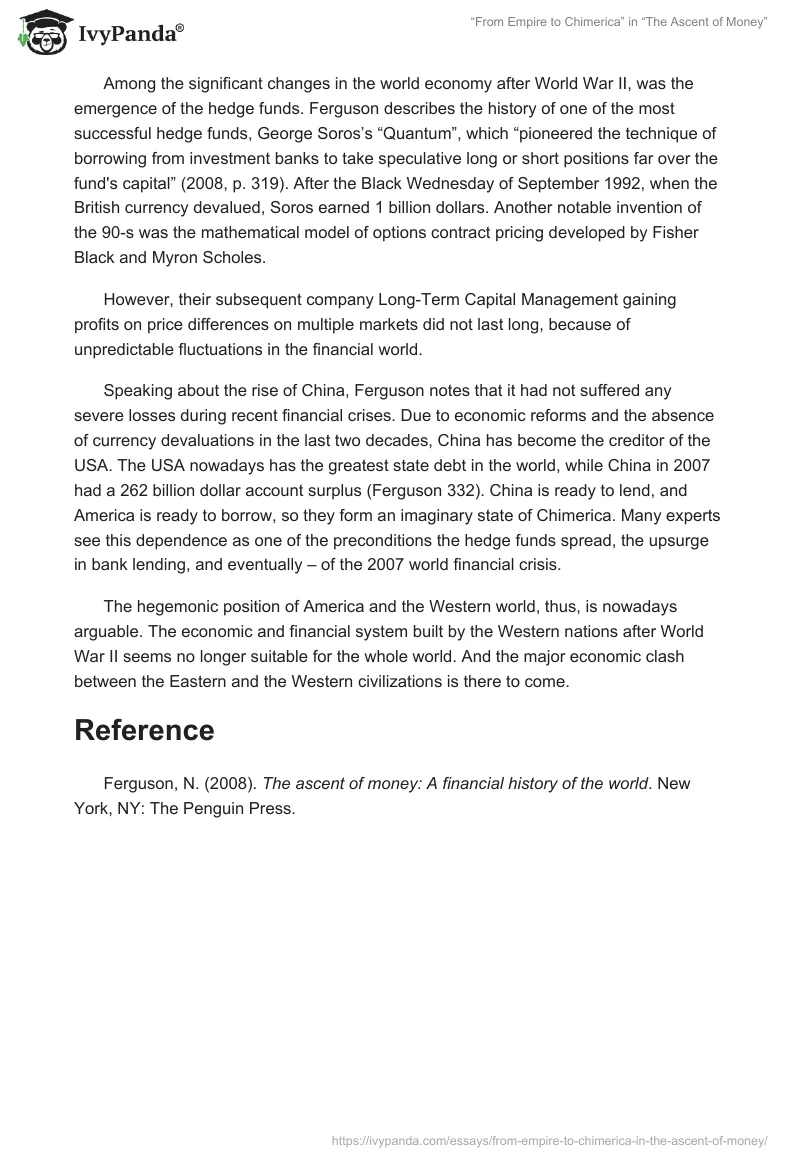 IvyPanda®

"From Empire to Chimerica" in "The Ascent of Money"

Among the significant changes in the world economy after World War II, was the emergence of the hedge funds. Ferguson describes the history of one of the most successful hedge funds, George Soros's "Quantum", which "pioneered the technique of borrowing from investment banks to take speculative long or short positions far over the fund's capital" (2008, p. 319). After the Black Wednesday of September 1992, when the British currency devalued, Soros earned 1 billion dollars. Another notable invention of the 90-s was the mathematical model of options contract pricing developed by Fisher Black and Myron Scholes.

However, their subsequent company Long-Term Capital Management gaining profits on price differences on multiple markets did not last long, because of unpredictable fluctuations in the financial world.

Speaking about the rise of China, Ferguson notes that it had not suffered any severe losses during recent financial crises. Due to economic reforms and the absence of currency devaluations in the last two decades, China has become the creditor of the USA. The USA nowadays has the greatest state debt in the world, while China in 2007 had a 262 billion dollar account surplus (Ferguson 332). China is ready to lend, and America is ready to borrow, so they form an imaginary state of Chimerica. Many experts see this dependence as one of the preconditions the hedge funds spread, the upsurge in bank lending, and eventually – of the 2007 world financial crisis.

The hegemonic position of America and the Western world, thus, is nowadays arguable. The economic and financial system built by the Western nations after World War II seems no longer suitable for the whole world. And the major economic clash between the Eastern and the Western civilizations is there to come.

Reference

Ferguson, N. (2008). The ascent of money: A financial history of the world. New York, NY: The Penguin Press.

https://ivypanda.com/essays/from-empire-to-chimerica-in-the-ascent-of-money/